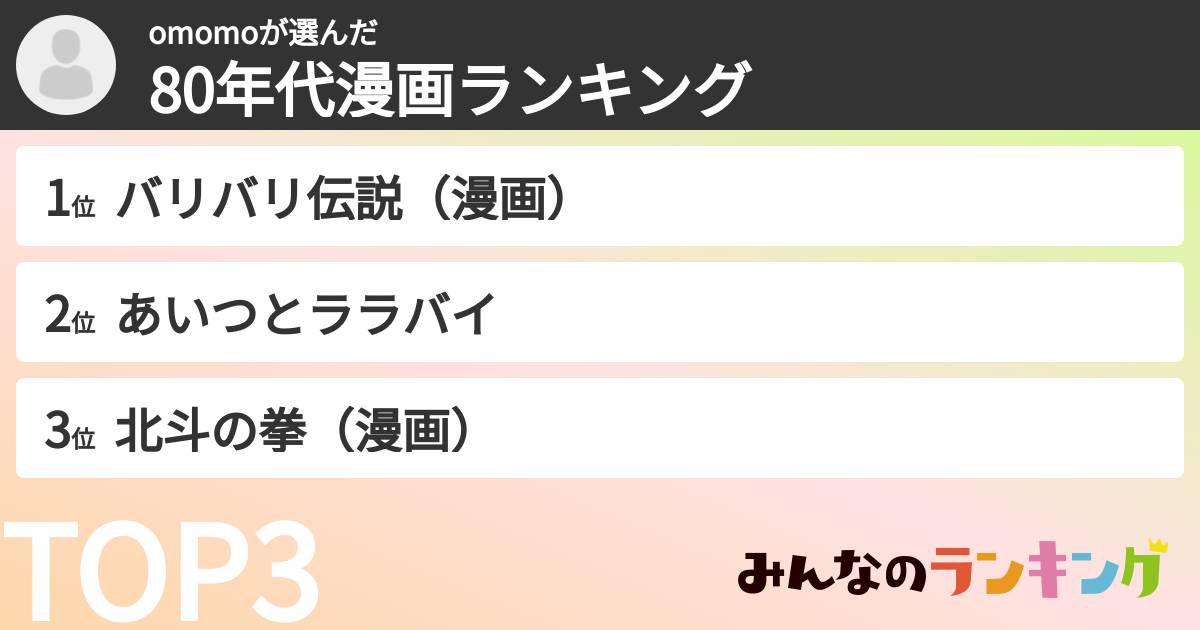 omomoが選んだ
80年代漫画ランキング

1位 バリバリ伝説（漫画）

2位 あいつとララバイ

3位 北斗の拳（漫画）

TOP3

みんなのランキング